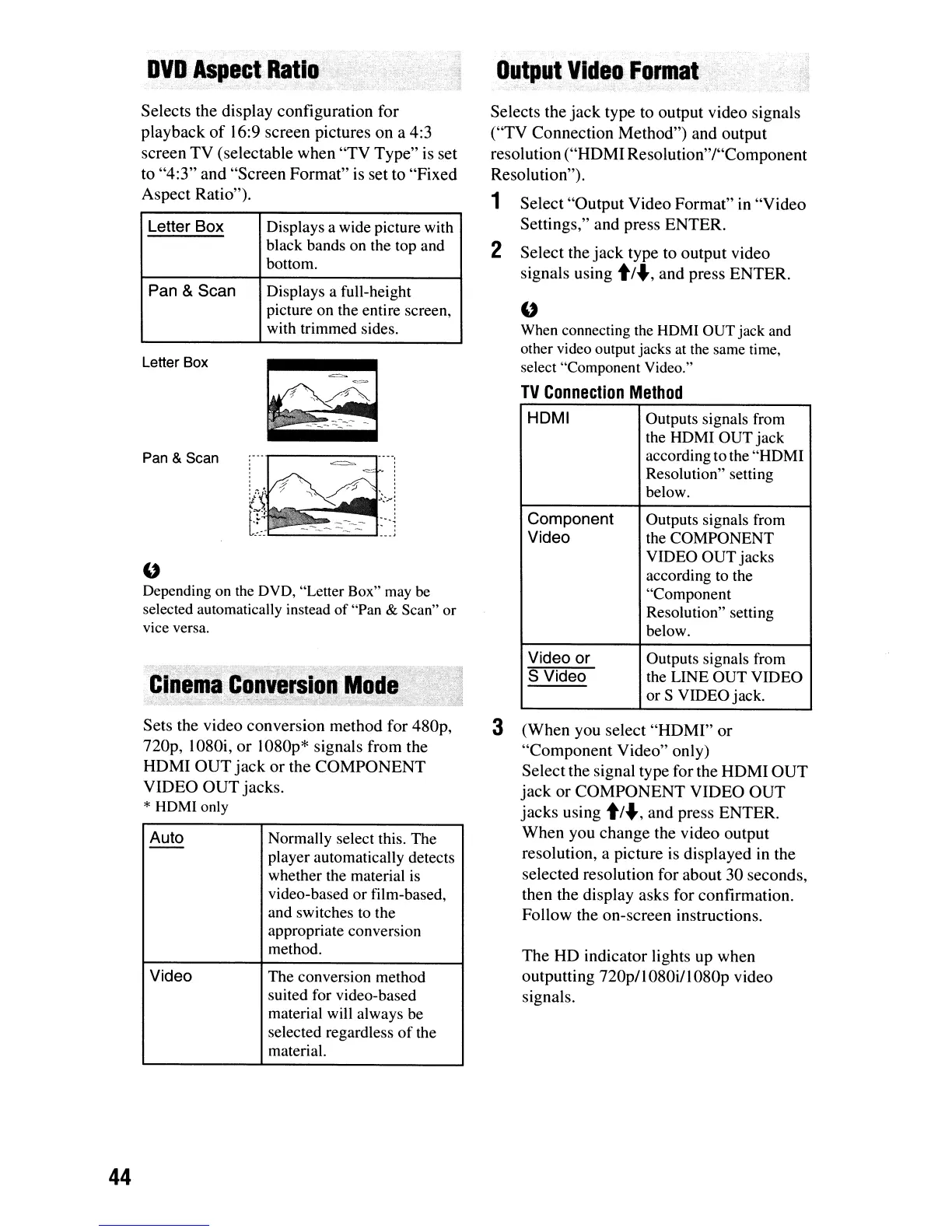 DVD Aspect Ratio

Selects the display configuration for playback of 16:9 screen pictures on a 4:3 screen TV (selectable when "TV Type" is set to "4:3" and "Screen Format" is set to "Fixed Aspect Ratio").

| Letter Box | Displays a wide picture with black bands on the top and bottom. |
|---|---|
| Pan & Scan | Displays a full-height picture on the entire screen, with trimmed sides. |

Letter Box

Pan & Scan

Depending on the DVD, "Letter Box" may be selected automatically instead of "Pan & Scan" or vice versa.

Cinema Conversion Mode

Sets the video conversion method for 480p, 720p, 1080i, or 1080p* signals from the HDMI OUT jack or the COMPONENT VIDEO OUT jacks.
* HDMI only

| Auto | Normally select this. The player automatically detects whether the material is video-based or film-based, and switches to the appropriate conversion method. |
|---|---|
| Video | The conversion method suited for video-based material will always be selected regardless of the material. |

Output Video Format

Selects the jack type to output video signals ("TV Connection Method") and output resolution ("HDMI Resolution"/"Component Resolution").

1 Select "Output Video Format" in "Video Settings," and press ENTER.

2 Select the jack type to output video signals using ↑/↓, and press ENTER.

When connecting the HDMI OUT jack and other video output jacks at the same time, select "Component Video."

TV Connection Method

| HDMI | Outputs signals from the HDMI OUT jack according to the "HDMI Resolution" setting below. |
|---|---|
| Component Video | Outputs signals from the COMPONENT VIDEO OUT jacks according to the "Component Resolution" setting below. |
| Video or S Video | Outputs signals from the LINE OUT VIDEO or S VIDEO jack. |

3 (When you select "HDMI" or "Component Video" only)
Select the signal type for the HDMI OUT jack or COMPONENT VIDEO OUT jacks using ↑/↓, and press ENTER.
When you change the video output resolution, a picture is displayed in the selected resolution for about 30 seconds, then the display asks for confirmation. Follow the on-screen instructions.

The HD indicator lights up when outputting 720p/1080i/1080p video signals.

44